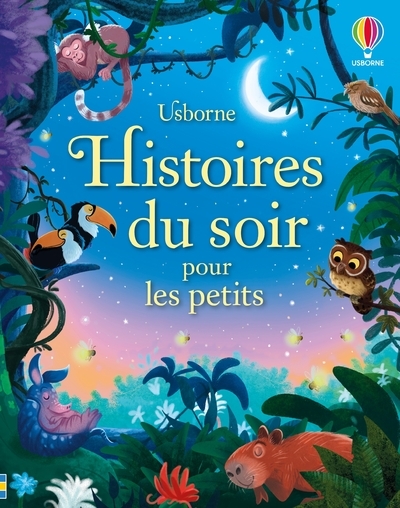 USBORNE

Usborne
Histoires du soir pour les petits